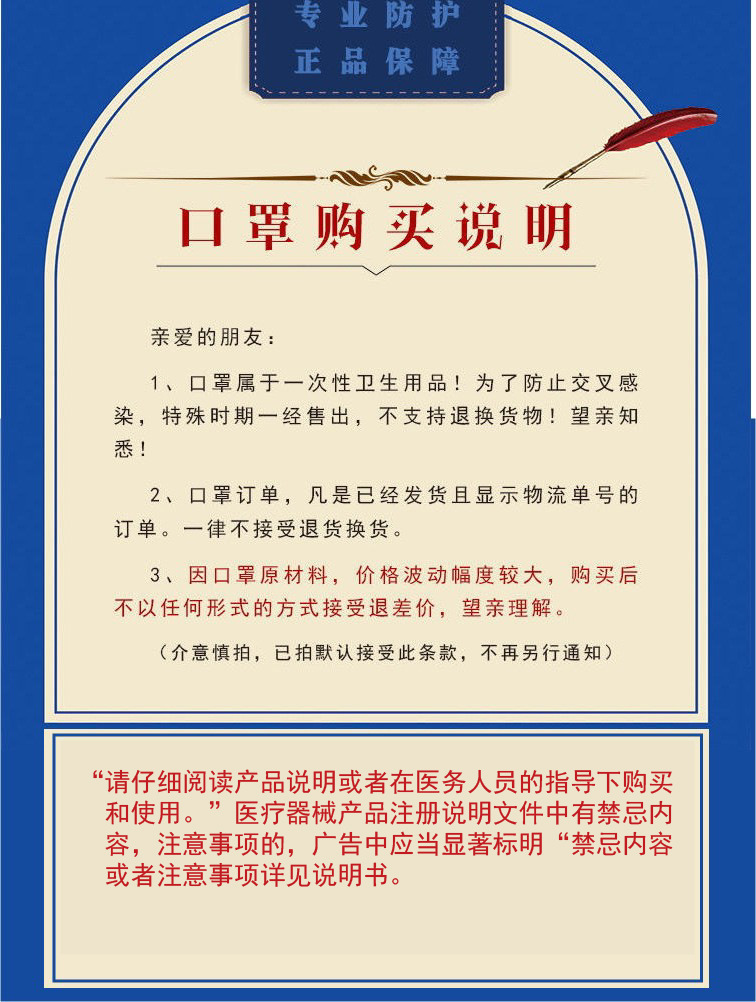 专业防护
正品保障

口罩购买说明

亲爱的朋友：

1、口罩属于一次性卫生用品！为了防止交叉感染，特殊时期一经售出，不支持退换货物！望亲知悉！

2、口罩订单，凡是已经发货且显示物流单号的订单。一律不接受退货换货。

3、因口罩原材料，价格波动幅度较大，购买后不以任何形式的方式接受退差价，望亲理解。

（介意慎拍，已拍默认接受此条款，不再另行通知）

“请仔细阅读产品说明或者在医务人员的指导下购买和使用。”医疗器械产品注册说明文件中有禁忌内容，注意事项的，广告中应当显著标明“禁忌内容或者注意事项详见说明书。